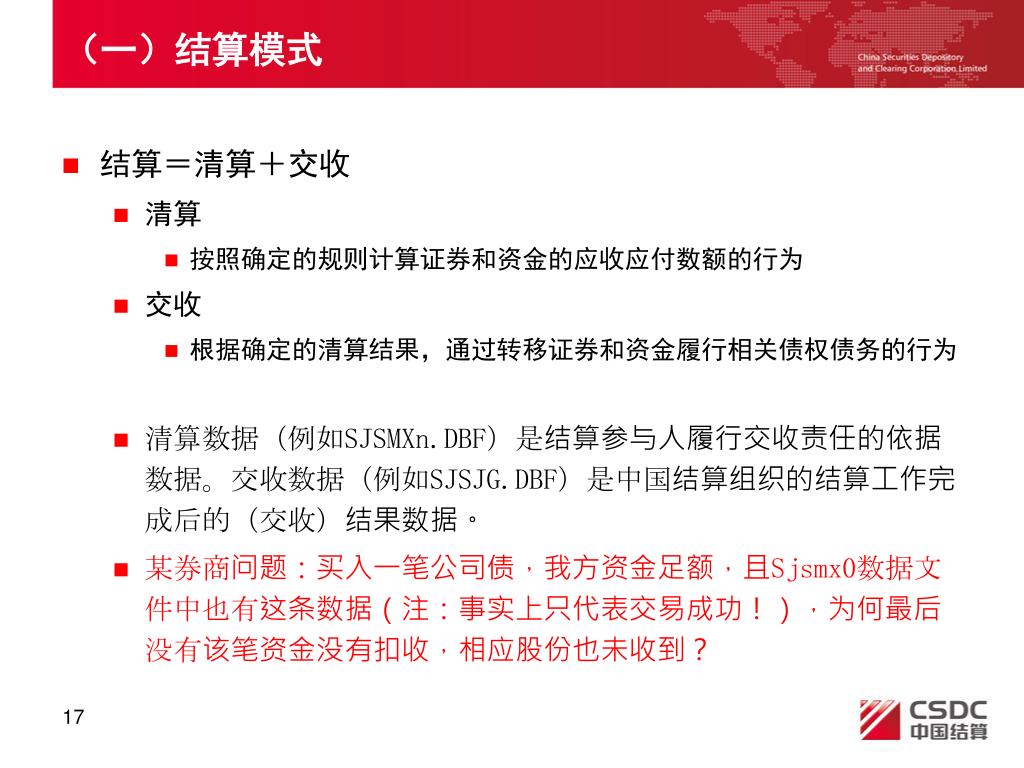 （一）结算模式

China Securities Depository and Clearing Corporation Limited

结算＝清算＋交收

清算

按照确定的规则计算证券和资金的应收应付数额的行为

交收

根据确定的清算结果，通过转移证券和资金履行相关债权债务的行为

清算数据（例如SJSMXn.DBF）是结算参与人履行交收责任的依据数据。交收数据（例如SJSJG.DBF）是中国结算组织的结算工作完成后的（交收）结果数据。

某券商问题：买入一笔公司债，我方资金足额，且Sjsmx0数据文件中也有这条数据（注：事实上只代表交易成功！），为何最后没有该笔资金没有扣收，相应股份也未收到？

17

CSDC 中国结算